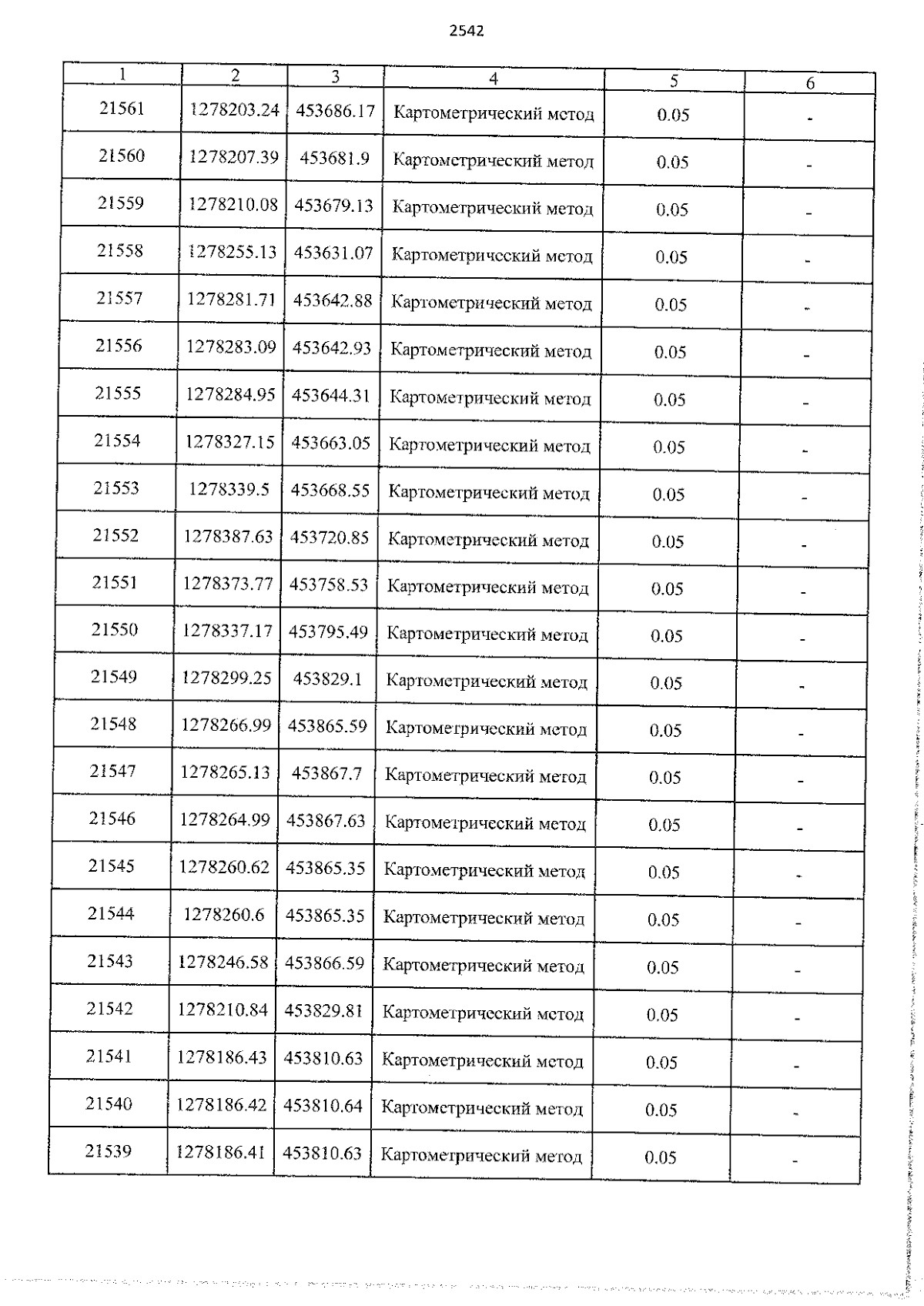 2542

| 1 | 2 | 3 | 4 | 5 | 6 |
|---|---|---|---|---|---|
| 21561 | 1278203.24 | 453686.17 | Картометрический метод | 0.05 | - |
| 21560 | 1278207.39 | 453681.9 | Картометрический метод | 0.05 | - |
| 21559 | 1278210.08 | 453679.13 | Картометрический метод | 0.05 | - |
| 21558 | 1278255.13 | 453631.07 | Картометрический метод | 0.05 | - |
| 21557 | 1278281.71 | 453642.88 | Картометрический метод | 0.05 | - |
| 21556 | 1278283.09 | 453642.93 | Картометрический метод | 0.05 | - |
| 21555 | 1278284.95 | 453644.31 | Картометрический метод | 0.05 | - |
| 21554 | 1278327.15 | 453663.05 | Картометрический метод | 0.05 | - |
| 21553 | 1278339.5 | 453668.55 | Картометрический метод | 0.05 | - |
| 21552 | 1278387.63 | 453720.85 | Картометрический метод | 0.05 | - |
| 21551 | 1278373.77 | 453758.53 | Картометрический метод | 0.05 | - |
| 21550 | 1278337.17 | 453795.49 | Картометрический метод | 0.05 | - |
| 21549 | 1278299.25 | 453829.1 | Картометрический метод | 0.05 | - |
| 21548 | 1278266.99 | 453865.59 | Картометрический метод | 0.05 | - |
| 21547 | 1278265.13 | 453867.7 | Картометрический метод | 0.05 | - |
| 21546 | 1278264.99 | 453867.63 | Картометрический метод | 0.05 | - |
| 21545 | 1278260.62 | 453865.35 | Картометрический метод | 0.05 | - |
| 21544 | 1278260.6 | 453865.35 | Картометрический метод | 0.05 | - |
| 21543 | 1278246.58 | 453866.59 | Картометрический метод | 0.05 | - |
| 21542 | 1278210.84 | 453829.81 | Картометрический метод | 0.05 | - |
| 21541 | 1278186.43 | 453810.63 | Картометрический метод | 0.05 | - |
| 21540 | 1278186.42 | 453810.64 | Картометрический метод | 0.05 | - |
| 21539 | 1278186.41 | 453810.63 | Картометрический метод | 0.05 | - |